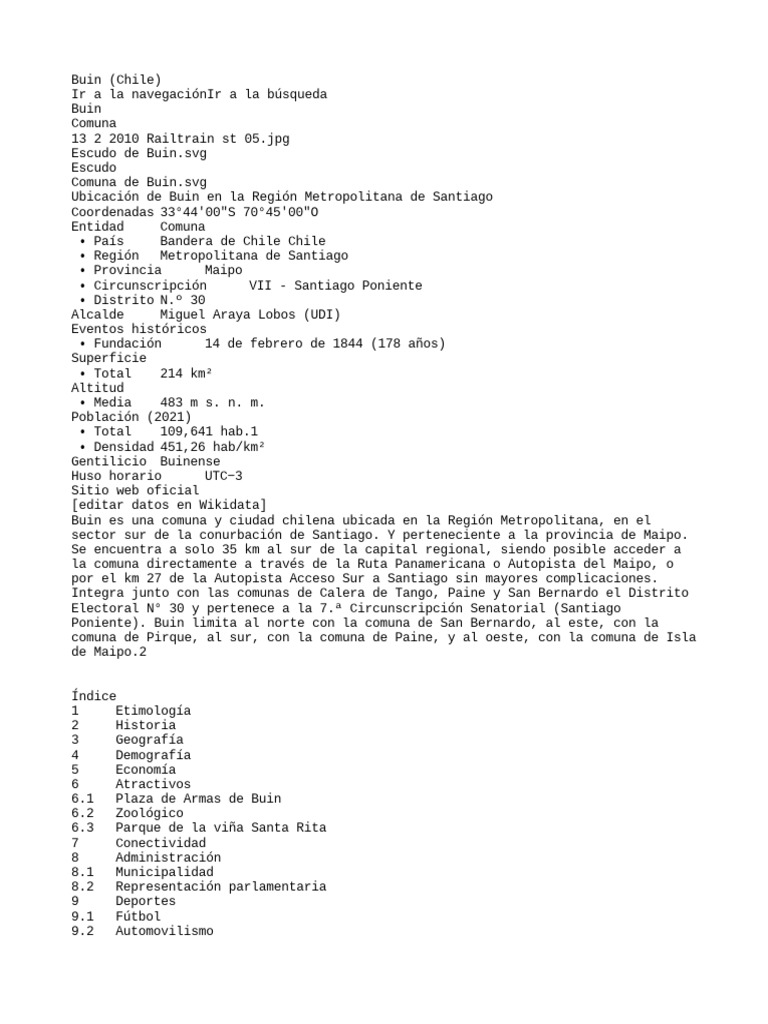 Buin (Chile)
Ir a la navegaciónIr a la búsqueda
Buin
Comuna
13 2 2010 Railtrain st 05.jpg
Escudo de Buin.svg
Escudo
Comuna de Buin.svg
Ubicación de Buin en la Región Metropolitana de Santiago
Coordenadas 33°44'00"S 70°45'00"O
Entidad Comuna
• País Bandera de Chile Chile
• Región Metropolitana de Santiago
• Provincia Maipo
• Circunscripción VII - Santiago Poniente
• Distrito N.º 30
Alcalde Miguel Araya Lobos (UDI)
Eventos históricos
• Fundación 14 de febrero de 1844 (178 años)
Superficie
• Total 214 km²
Altitud
• Media 483 m s. n. m.
Población (2021)
• Total 109,641 hab.1
• Densidad 451,26 hab/km²
Gentilicio Buinense
Huso horario UTC−3
Sitio web oficial
[editar datos en Wikidata]
Buin es una comuna y ciudad chilena ubicada en la Región Metropolitana, en el sector sur de la conurbación de Santiago. Y perteneciente a la provincia de Maipo. Se encuentra a solo 35 km al sur de la capital regional, siendo posible acceder a la comuna directamente a través de la Ruta Panamericana o Autopista del Maipo, o por el km 27 de la Autopista Acceso Sur a Santiago sin mayores complicaciones. Integra junto con las comunas de Calera de Tango, Paine y San Bernardo el Distrito Electoral N° 30 y pertenece a la 7.ª Circunscripción Senatorial (Santiago Poniente). Buin limita al norte con la comuna de San Bernardo, al este, con la comuna de Pirque, al sur, con la comuna de Paine, y al oeste, con la comuna de Isla de Maipo.2

Índice
1 Etimología
2 Historia
3 Geografía
4 Demografía
5 Economía
6 Atractivos
6.1 Plaza de Armas de Buin
6.2 Zoológico
6.3 Parque de la viña Santa Rita
7 Conectividad
8 Administración
8.1 Municipalidad
8.2 Representación parlamentaria
9 Deportes
9.1 Fútbol
9.2 Automovilismo